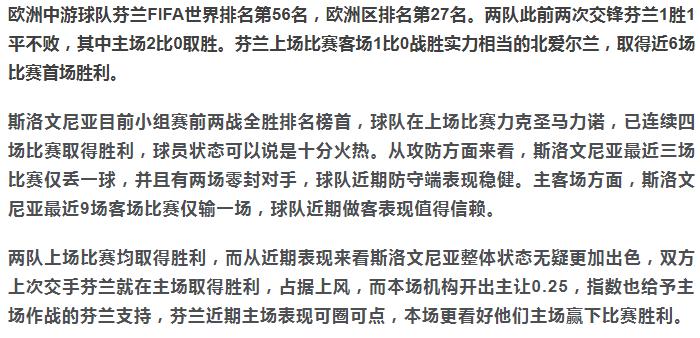 欧洲中游球队芬兰FIFA世界排名第56名，欧洲区排名第27名。两队此前两次交锋芬兰1胜1平不败，其中主场2比0取胜。芬兰上场比赛客场1比0战胜实力相当的北爱尔兰，取得近6场比赛首场胜利。

斯洛文尼亚目前小组赛前两战全胜排名榜首，球队在上场比赛力克圣马力诺，已连续四场比赛取得胜利，球员状态可以说是十分火热。从攻防方面来看，斯洛文尼亚最近三场比赛仅丢一球，并且有两场零封对手，球队近期防守端表现稳健。主客场方面，斯洛文尼亚最近9场客场比赛仅输一场，球队近期做客表现值得信赖。

两队上场比赛均取得胜利，而从近期表现来看斯洛文尼亚整体状态无疑更加出色，双方上次交手芬兰就在主场取得胜利，占据上风，而本场机构开出主让0.25，指数也给予主场作战的芬兰支持，芬兰近期主场表现可圈可点，本场更看好他们主场赢下比赛胜利。